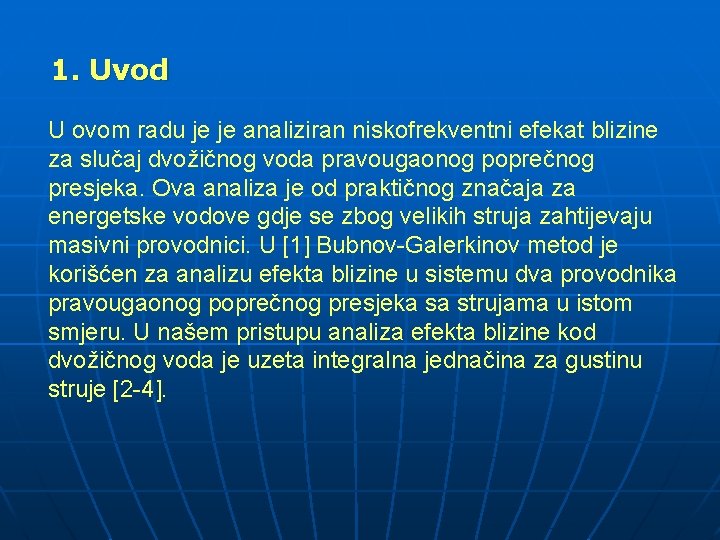 1. Uvod

U ovom radu je je analiziran niskofrekventni efekat blizine za slučaj dvožičnog voda pravougaonog poprečnog presjeka. Ova analiza je od praktičnog značaja za energetske vodove gdje se zbog velikih struja zahtijevaju masivni provodnici. U [1] Bubnov-Galerkinov metod je korišćen za analizu efekta blizine u sistemu dva provodnika pravougaonog poprečnog presjeka sa strujama u istom smjeru. U našem pristupu analiza efekta blizine kod dvožičnog voda je uzeta integralna jednačina za gustinu struje [2-4].